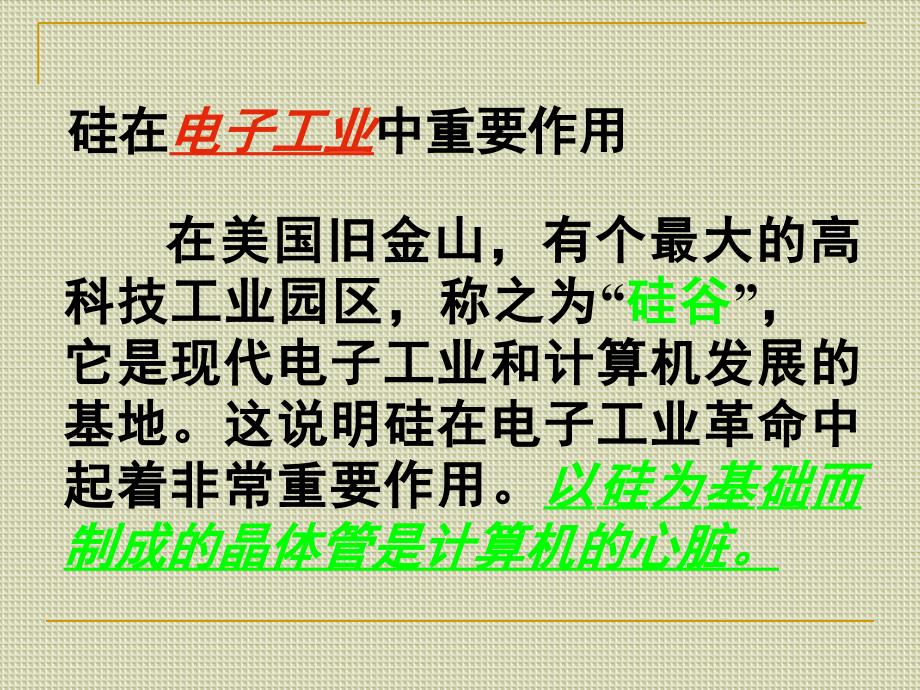 硅在电子工业中重要作用

在美国旧金山，有个最大的高科技工业园区，称之为“硅谷”，它是现代电子工业和计算机发展的基地。这说明硅在电子工业革命中起着非常重要作用。以硅为基础而制成的晶体管是计算机的心脏。